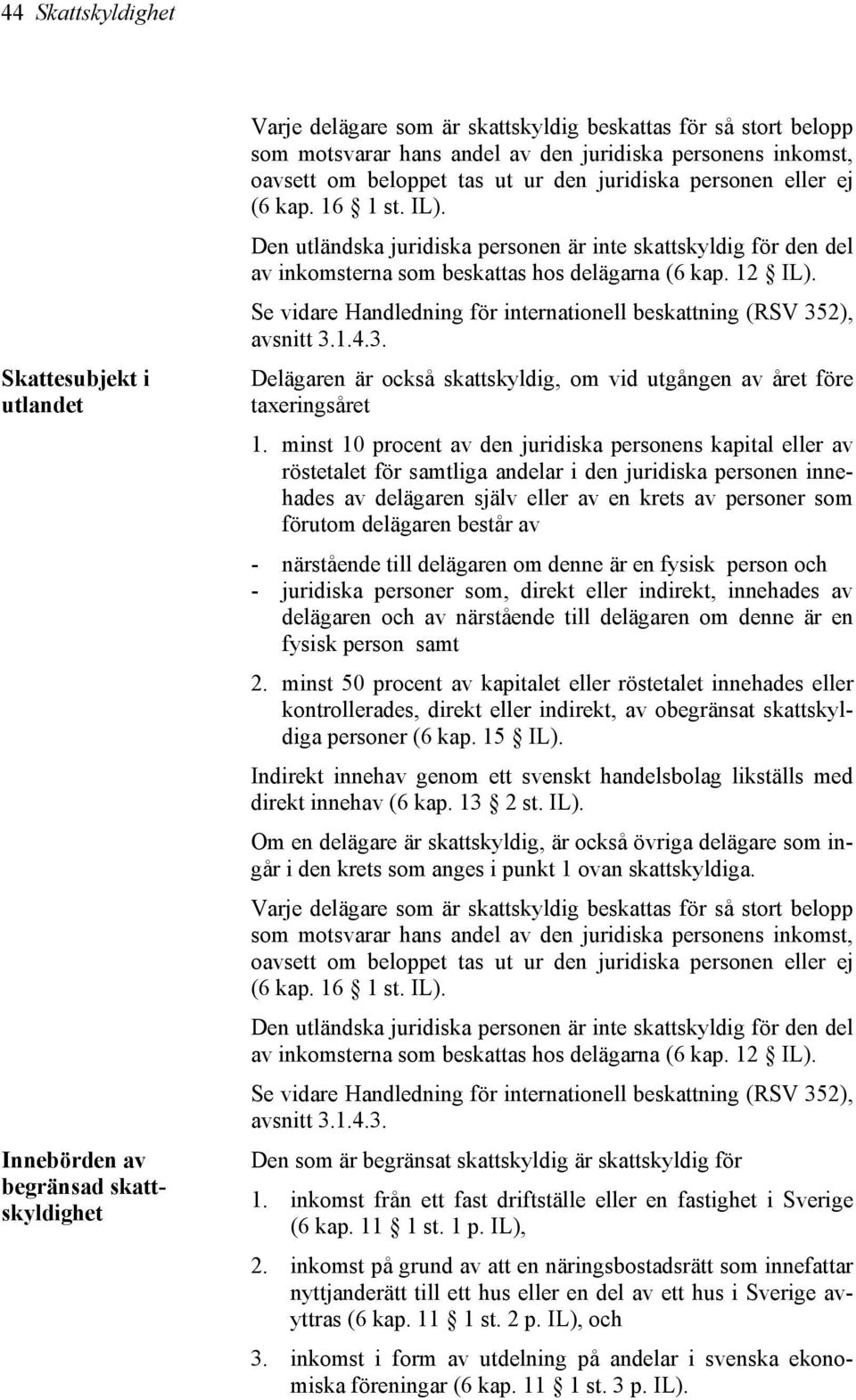 44 Skattskyldighet

Varje delägare som är skattskyldig beskattas för så stort belopp som motsvarar hans andel av den juridiska personens inkomst, oavsett om beloppet tas ut ur den juridiska personen eller ej (6 kap. 16 § 1 st. IL).

Den utländska juridiska personen är inte skattskyldig för den del av inkomsterna som beskattas hos delägarna (6 kap. 12 § IL).

Se vidare Handledning för internationell beskattning (RSV 352), avsnitt 3.1.4.3.

Skattesubjekt i utlandet

Delägaren är också skattskyldig, om vid utgången av året före taxeringsåret

1. minst 10 procent av den juridiska personens kapital eller av röstetalet för samtliga andelar i den juridiska personen innehades av delägaren själv eller av en krets av personer som förutom delägaren består av

- närstående till delägaren om denne är en fysisk person och
- juridiska personer som, direkt eller indirekt, innehades av delägaren och av närstående till delägaren om denne är en fysisk person samt

2. minst 50 procent av kapitalet eller röstetalet innehades eller kontrollerades, direkt eller indirekt, av obegränsat skattskyldiga personer (6 kap. 15 § IL).

Indirekt innehav genom ett svenskt handelsbolag likställs med direkt innehav (6 kap. 13 § 2 st. IL).

Om en delägare är skattskyldig, är också övriga delägare som ingår i den krets som anges i punkt 1 ovan skattskyldiga.

Varje delägare som är skattskyldig beskattas för så stort belopp som motsvarar hans andel av den juridiska personens inkomst, oavsett om beloppet tas ut ur den juridiska personen eller ej (6 kap. 16 § 1 st. IL).

Den utländska juridiska personen är inte skattskyldig för den del av inkomsterna som beskattas hos delägarna (6 kap. 12 § IL).

Se vidare Handledning för internationell beskattning (RSV 352), avsnitt 3.1.4.3.

Innebörden av begränsad skattskyldighet

Den som är begränsat skattskyldig är skattskyldig för

1. inkomst från ett fast driftställe eller en fastighet i Sverige (6 kap. 11 § 1 st. 1 p. IL),

2. inkomst på grund av att en näringsbostadsrätt som innefattar nyttjanderätt till ett hus eller en del av ett hus i Sverige avyttras (6 kap. 11 § 1 st. 2 p. IL), och

3. inkomst i form av utdelning på andelar i svenska ekonomiska föreningar (6 kap. 11 § 1 st. 3 p. IL).